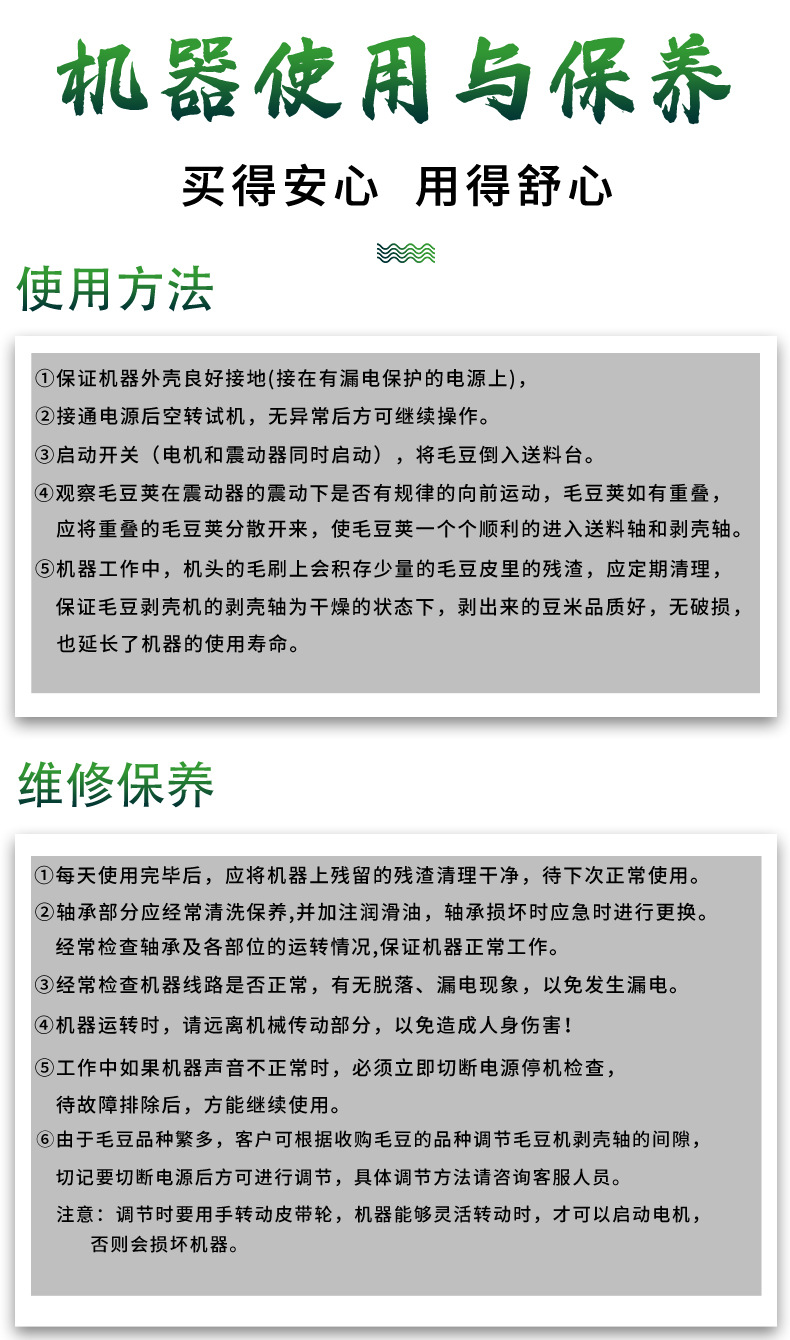 机器使用与保养

买得安心 用得舒心

使用方法

①保证机器外壳良好接地(接在有漏电保护的电源上)，

②接通电源后空转试机，无异常后方可继续操作。

③启动开关（电机和震动器同时启动），将毛豆倒入送料台。

④观察毛豆荚在震动器的震动下是否有规律的向前运动，毛豆荚如有重叠，应将重叠的毛豆荚分散开来，使毛豆荚一个个顺利的进入送料轴和剥壳轴。

⑤机器工作中，机头的毛刷上会积存少量的毛豆皮里的残渣，应定期清理，保证毛豆剥壳机的剥壳轴为干燥的状态下，剥出来的豆米品质好，无破损，也延长了机器的使用寿命。

维修保养

①每天使用完毕后，应将机器上残留的残渣清理干净，待下次正常使用。

②轴承部分应经常清洗保养,并加注润滑油，轴承损坏时应急时进行更换。经常检查轴承及各部位的运转情况,保证机器正常工作。

③经常检查机器线路是否正常，有无脱落、漏电现象，以免发生漏电。

④机器运转时，请远离机械传动部分，以免造成人身伤害！

⑤工作中如果机器声音不正常时，必须立即切断电源停机检查，待故障排除后，方能继续使用。

⑥由于毛豆品种繁多，客户可根据收购毛豆的品种调节毛豆机剥壳轴的间隙，切记要切断电源后方可进行调节，具体调节方法请咨询客服人员。

注意：调节时要用手转动皮带轮，机器能够灵活转动时，才可以启动电机，否则会损坏机器。